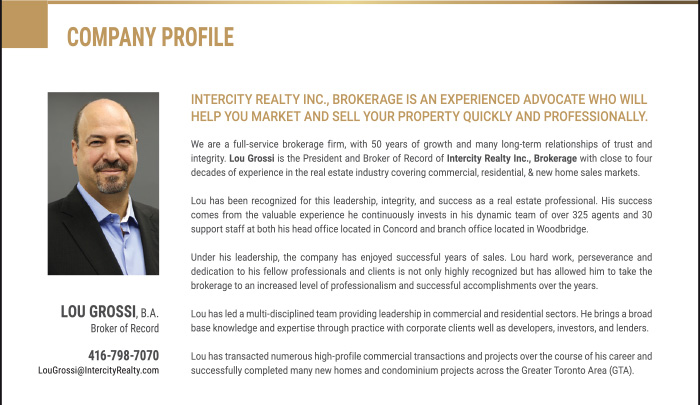 COMPANY PROFILE

LOU GROSSI, B.A.
Broker of Record

416-798-7070
LouGrossi@IntercityRealty.com

INTERCITY REALTY INC., BROKERAGE IS AN EXPERIENCED ADVOCATE WHO WILL HELP YOU MARKET AND SELL YOUR PROPERTY QUICKLY AND PROFESSIONALLY.

We are a full-service brokerage firm, with 50 years of growth and many long-term relationships of trust and integrity. Lou Grossi is the President and Broker of Record of Intercity Realty Inc., Brokerage with close to four decades of experience in the real estate industry covering commercial, residential, & new home sales markets.

Lou has been recognized for this leadership, integrity, and success as a real estate professional. His success comes from the valuable experience he continuously invests in his dynamic team of over 325 agents and 30 support staff at both his head office located in Concord and branch office located in Woodbridge.

Under his leadership, the company has enjoyed successful years of sales. Lou hard work, perseverance and dedication to his fellow professionals and clients is not only highly recognized but has allowed him to take the brokerage to an increased level of professionalism and successful accomplishments over the years.

Lou has led a multi-disciplined team providing leadership in commercial and residential sectors. He brings a broad base knowledge and expertise through practice with corporate clients well as developers, investors, and lenders.

Lou has transacted numerous high-profile commercial transactions and projects over the course of his career and successfully completed many new homes and condominium projects across the Greater Toronto Area (GTA).